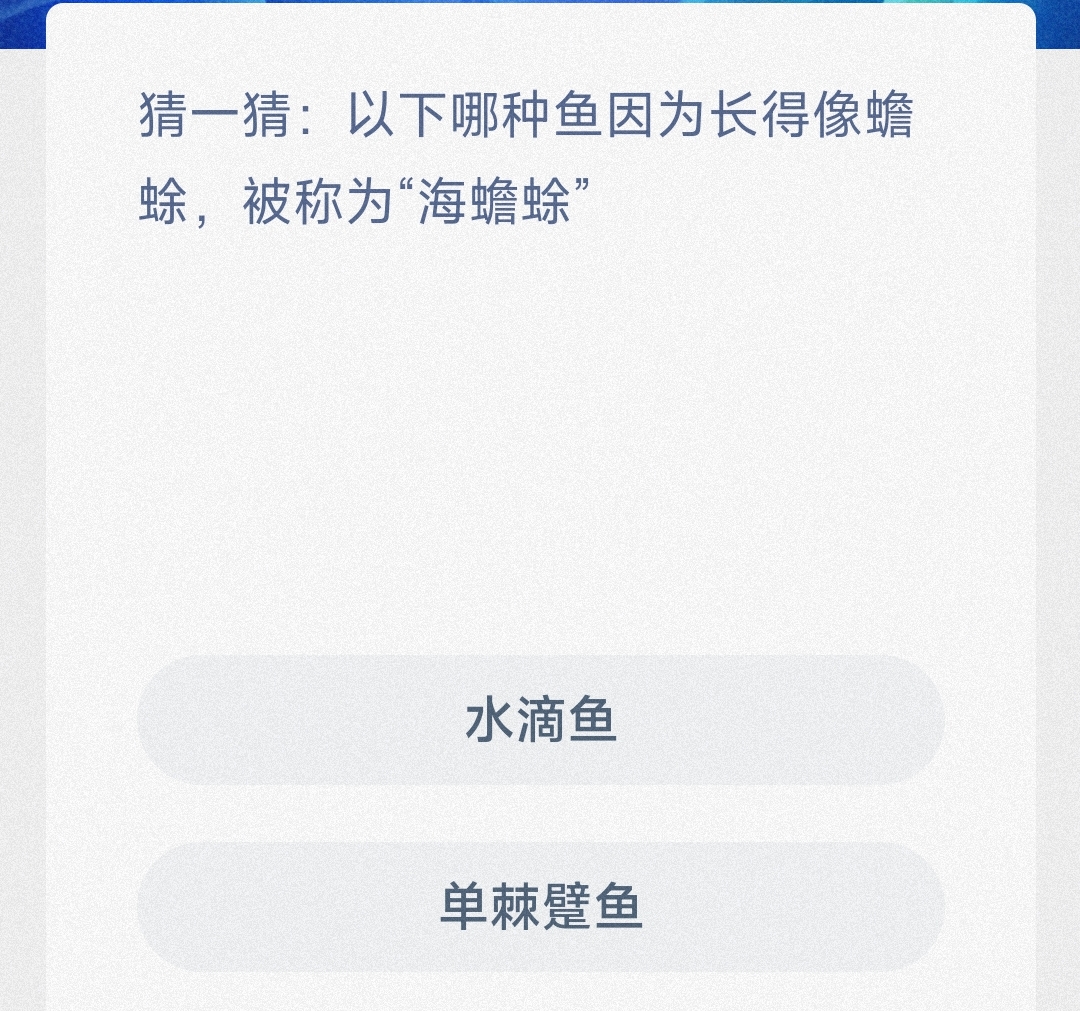 猜一猜：以下哪种鱼因为长得像蟾蜍，被称为“海蟾蜍”

水滴鱼

单棘躄鱼